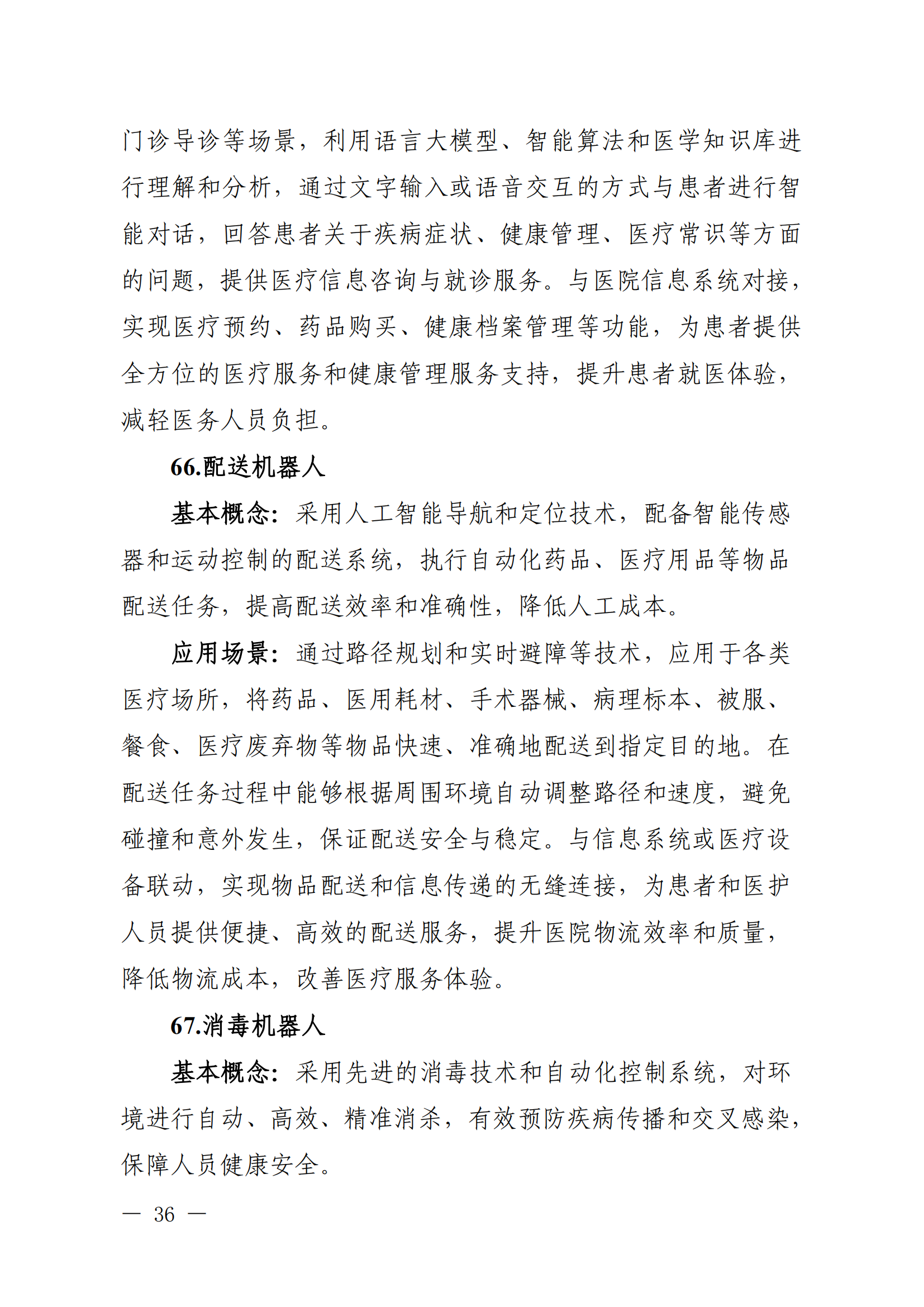 门诊导诊等场景，利用语言大模型、智能算法和医学知识库进行理解和分析，通过文字输入或语音交互的方式与患者进行智能对话，回答患者关于疾病症状、健康管理、医疗常识等方面的问题，提供医疗信息咨询与就诊服务。与医院信息系统对接，实现医疗预约、药品购买、健康档案管理等功能，为患者提供全方位的医疗服务和健康管理服务支持，提升患者就医体验，减轻医务人员负担。

66.配送机器人

基本概念：采用人工智能导航和定位技术，配备智能传感器和运动控制的配送系统，执行自动化药品、医疗用品等物品配送任务，提高配送效率和准确性，降低人工成本。

应用场景：通过路径规划和实时避障等技术，应用于各类医疗场所，将药品、医用耗材、手术器械、病理标本、被服、餐食、医疗废弃物等物品快速、准确地配送到指定目的地。在配送任务过程中能够根据周围环境自动调整路径和速度，避免碰撞和意外发生，保证配送安全与稳定。与信息系统或医疗设备联动，实现物品配送和信息传递的无缝连接，为患者和医护人员提供便捷、高效的配送服务，提升医院物流效率和质量，降低物流成本，改善医疗服务体验。

67.消毒机器人

基本概念：采用先进的消毒技术和自动化控制系统，对环境进行自动、高效、精准消杀，有效预防疾病传播和交叉感染，保障人员健康安全。

— 36 —